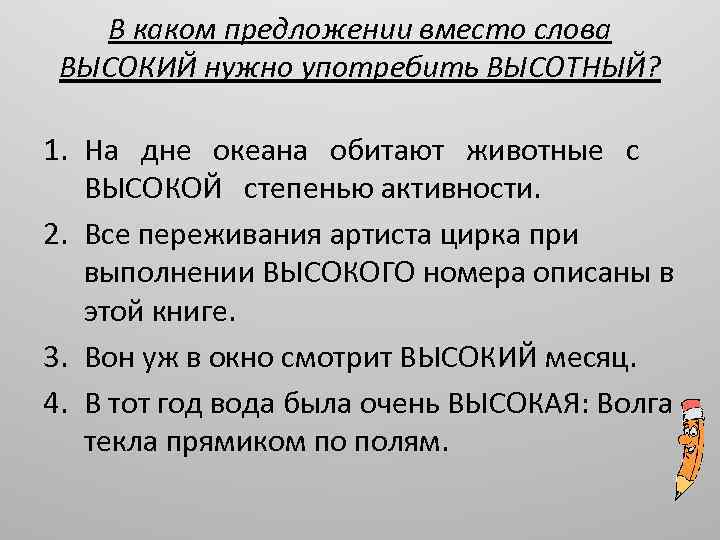 В каком предложении вместо слова ВЫСОКИЙ нужно употребить ВЫСОТНЫЙ?

1. На дне океана обитают животные с ВЫСОКОЙ степенью активности.
2. Все переживания артиста цирка при выполнении ВЫСОКОГО номера описаны в этой книге.
3. Вон уж в окно смотрит ВЫСОКИЙ месяц.
4. В тот год вода была очень ВЫСОКАЯ: Волга текла прямиком по полям.